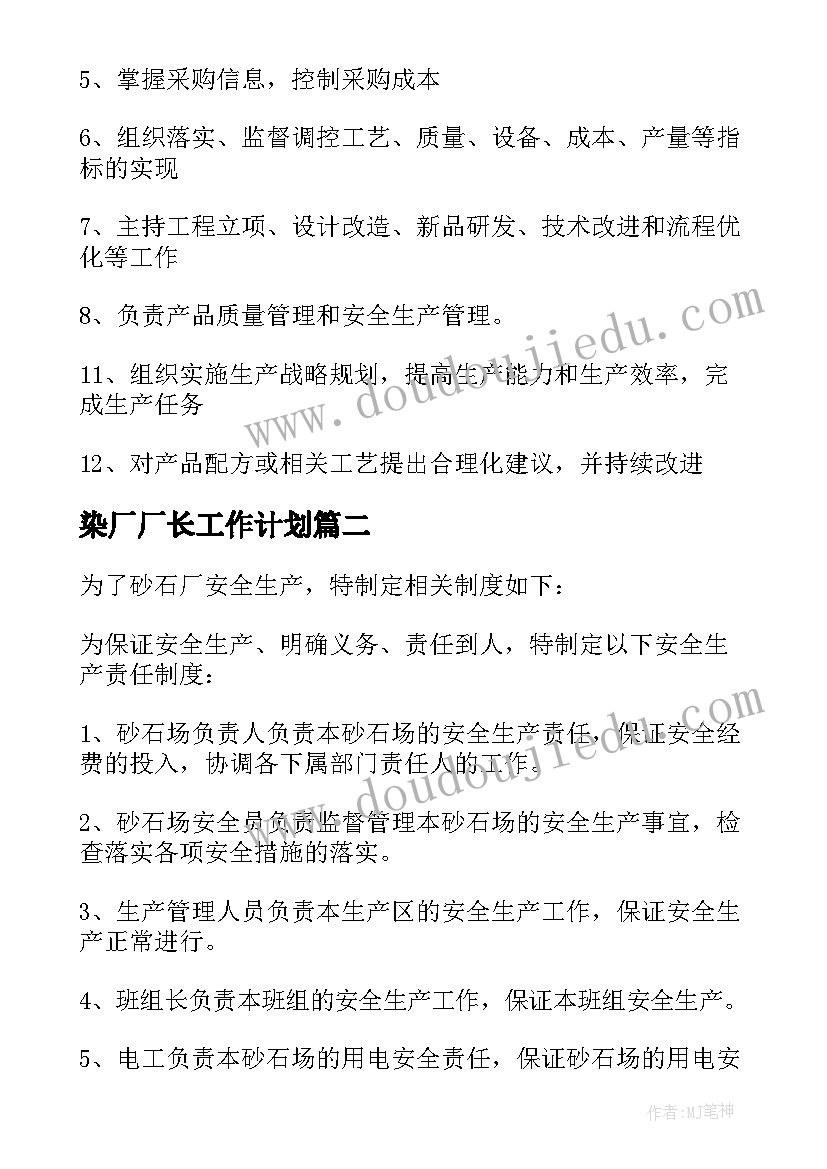 5、掌握采购信息，控制采购成本

6、组织落实、监督调控工艺、质量、设备、成本、产量等指标的实现

7、主持工程立项、设计改造、新品研发、技术改进和流程优化等工作

8、负责产品质量管理和安全生产管理。

11、组织实施生产战略规划，提高生产能力和生产效率，完成生产任务

12、对产品配方或相关工艺提出合理化建议，并持续改进

染厂厂长工作计划篇二

为了砂石厂安全生产，特制定相关制度如下：

为保证安全生产、明确义务、责任到人，特制定以下安全生产责任制度：

1、砂石场负责人负责本砂石场的安全生产责任，保证安全经费的投入，协调各下属部门责任人的工作。

2、砂石场安全员负责监督管理本砂石场的安全生产事宜，检查落实各项安全措施的落实。

3、生产管理人员负责本生产区的安全生产工作，保证安全生产正常进行。

4、班组长负责本班组的安全生产工作，保证本班组安全生产。

5、电工负责本砂石场的用电安全责任，保证砂石场的用电安

www.doudoujiedu.com

www.doudoujiedu.com

作者:MJ笔神